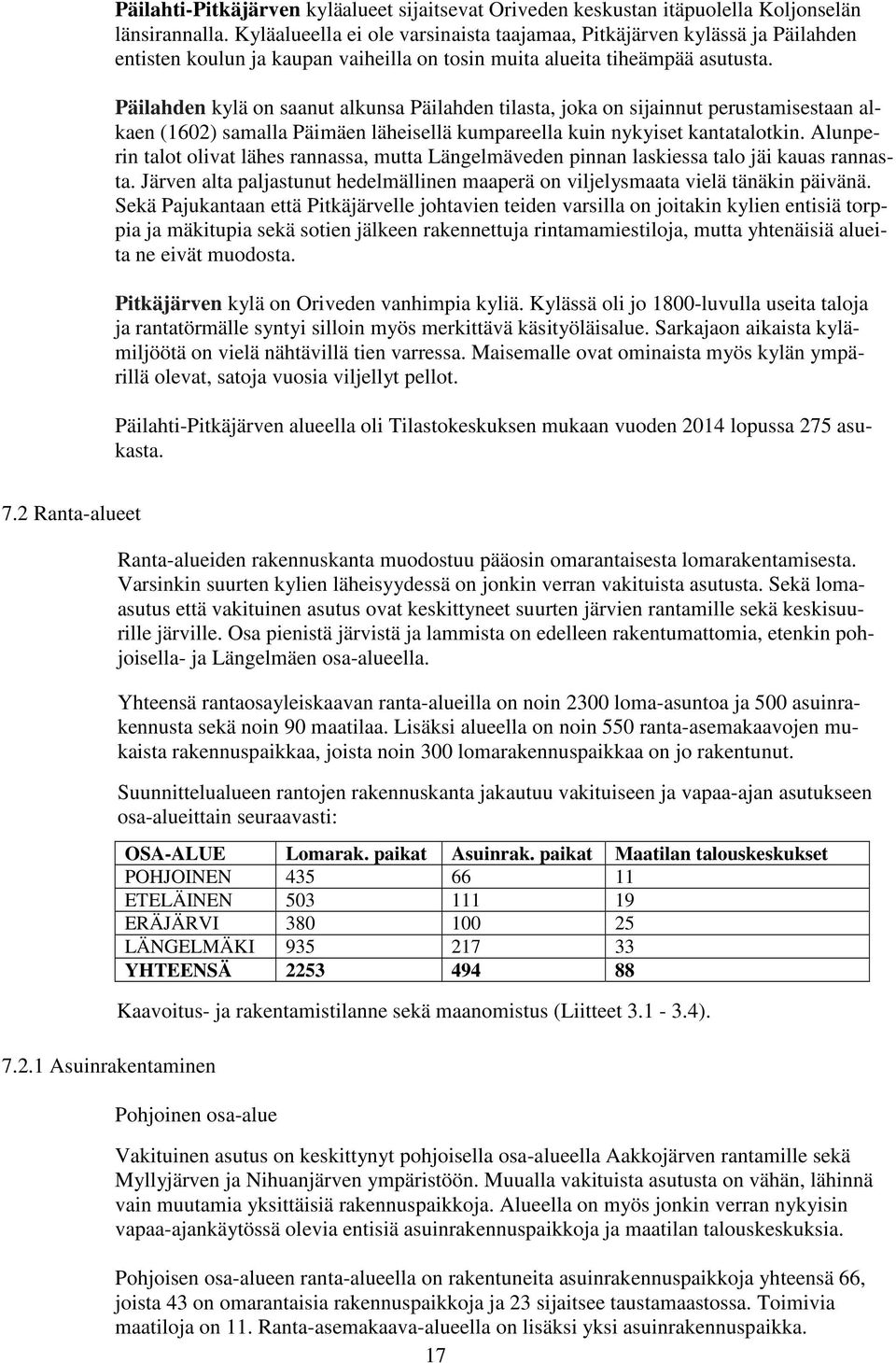 Päilahti-Pitkäjärven kyläalueet sijaitsevat Oriveden keskustan itäpuolella Koljonselän länsirannalla. Kyläalueella ei ole varsinaista taajamaa, Pitkäjärven kylässä ja Päilahden entisten koulun ja kaupan vaiheilla on tosin muita alueita tiheämpää asutusta.

Päilahden kylä on saanut alkunsa Päilahden tilasta, joka on sijainnut perustamisestaan alkaen (1602) samalla Päimäen läheisellä kumpareella kuin nykyiset kantatalotkin. Alunperin talot olivat lähes rannassa, mutta Längelmäveden pinnan laskiessa talo jäi kauas rannasta. Järven alta paljastunut hedelmällinen maaperä on viljelysmaata vielä tänäkin päivänä. Sekä Pajukantaan että Pitkäjärvelle johtavien teiden varsilla on joitakin kylien entisiä torppia ja mäkitupia sekä sotien jälkeen rakennettuja rintamamiestiloja, mutta yhtenäisiä alueita ne eivät muodosta.

Pitkäjärven kylä on Oriveden vanhimpia kyliä. Kylässä oli jo 1800-luvulla useita taloja ja rantatörmälle syntyi silloin myös merkittävä käsityöläisalue. Sarkajaon aikaista kylämiljöötä on vielä nähtävillä tien varressa. Maisemalle ovat ominaista myös kylän ympärillä olevat, satoja vuosia viljellyt pellot.

Päilahti-Pitkäjärven alueella oli Tilastokeskuksen mukaan vuoden 2014 lopussa 275 asukasta.

7.2 Ranta-alueet

Ranta-alueiden rakennuskanta muodostuu pääosin omarantaisesta lomarakentamisesta. Varsinkin suurten kylien läheisyydessä on jonkin verran vakituista asutusta. Sekä lomaasutus että vakituinen asutus ovat keskittyneet suurten järvien rantamille sekä keskisuurille järville. Osa pienistä järvistä ja lammista on edelleen rakentumattomia, etenkin pohjoisella- ja Längelmäen osa-alueella.

Yhteensä rantaosayleiskaavan ranta-alueilla on noin 2300 loma-asuntoa ja 500 asuinrakennusta sekä noin 90 maatilaa. Lisäksi alueella on noin 550 ranta-asemakaavojen mukaista rakennuspaikkaa, joista noin 300 lomarakennuspaikkaa on jo rakentunut.

Suunnittelualueen rantojen rakennuskanta jakautuu vakituiseen ja vapaa-ajan asutukseen osa-alueittain seuraavasti:

| OSA-ALUE | Lomarak. paikat | Asuinrak. paikat | Maatilan talouskeskukset |
|---|---|---|---|
| POHJOINEN | 435 | 66 | 11 |
| ETELÄINEN | 503 | 111 | 19 |
| ERÄJÄRVI | 380 | 100 | 25 |
| LÄNGELMÄKI | 935 | 217 | 33 |
| YHTEENSÄ | 2253 | 494 | 88 |

Kaavoitus- ja rakentamistilanne sekä maanomistus (Liitteet 3.1 - 3.4).

7.2.1 Asuinrakentaminen

Pohjoinen osa-alue

Vakituinen asutus on keskittynyt pohjoisella osa-alueella Aakkojärven rantamille sekä Myllyjärven ja Nihuanjärven ympäristöön. Muualla vakituista asutusta on vähän, lähinnä vain muutamia yksittäisiä rakennuspaikkoja. Alueella on myös jonkin verran nykyisin vapaa-ajankäytössä olevia entisiä asuinrakennuspaikkoja ja maatilan talouskeskuksia.

Pohjoisen osa-alueen ranta-alueella on rakentuneita asuinrakennuspaikkoja yhteensä 66, joista 43 on omarantaisia rakennuspaikkoja ja 23 sijaitsee taustamaastossa. Toimivia maatiloja on 11. Ranta-asemakaava-alueella on lisäksi yksi asuinrakennuspaikka.

17